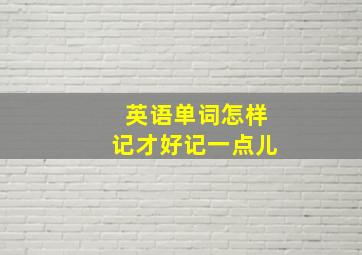 英语单词怎样
记才好记一点儿